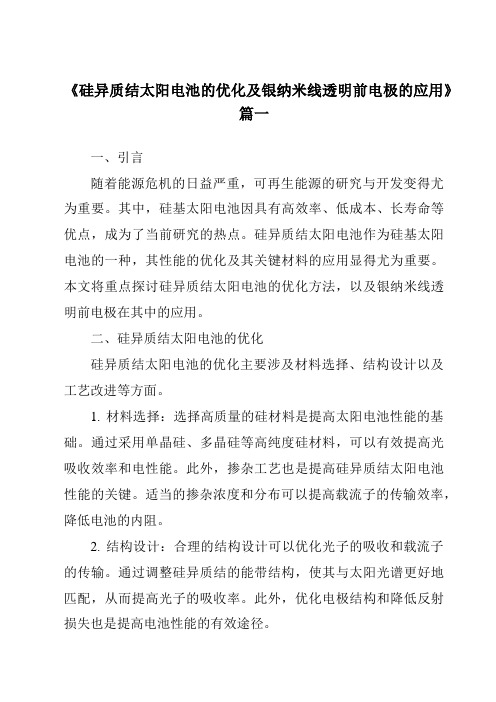 《硅异质结太阳电池的优化及银纳米线透明前电极的应用》篇一

一、引言

随着能源危机的日益严重，可再生能源的研究与开发变得尤为重要。其中，硅基太阳电池因具有高效率、低成本、长寿命等优点，成为了当前研究的热点。硅异质结太阳电池作为硅基太阳电池的一种，其性能的优化及其关键材料的应用显得尤为重要。本文将重点探讨硅异质结太阳电池的优化方法，以及银纳米线透明前电极在其中的应用。

二、硅异质结太阳电池的优化

硅异质结太阳电池的优化主要涉及材料选择、结构设计以及工艺改进等方面。

1. 材料选择：选择高质量的硅材料是提高太阳电池性能的基础。通过采用单晶硅、多晶硅等高纯度硅材料，可以有效提高光吸收效率和电性能。此外，掺杂工艺也是提高硅异质结太阳电池性能的关键。适当的掺杂浓度和分布可以提高载流子的传输效率，降低电池的内阻。

2. 结构设计：合理的结构设计可以优化光子的吸收和载流子的传输。通过调整硅异质结的能带结构，使其与太阳光谱更好地匹配，从而提高光子的吸收率。此外，优化电极结构和降低反射损失也是提高电池性能的有效途径。